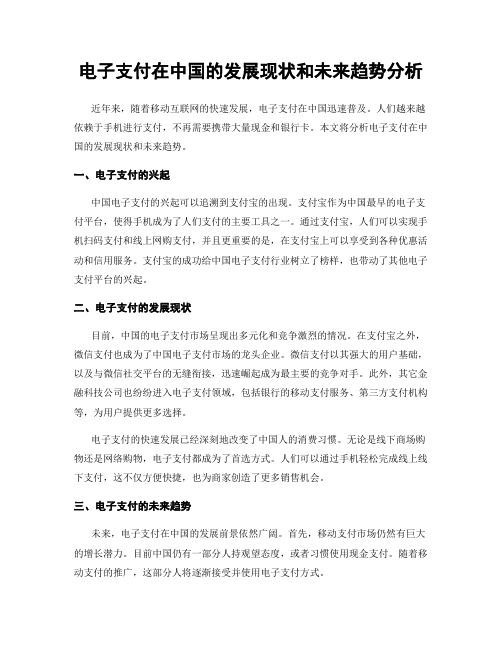 电子支付在中国的发展现状和未来趋势分析

近年来，随着移动互联网的快速发展，电子支付在中国迅速普及。人们越来越依赖于手机进行支付，不再需要携带大量现金和银行卡。本文将分析电子支付在中国的发展现状和未来趋势。

一、电子支付的兴起

中国电子支付的兴起可以追溯到支付宝的出现。支付宝作为中国最早的电子支付平台，使得手机成为了人们支付的主要工具之一。通过支付宝，人们可以实现手机扫码支付和线上网购支付，并且更重要的是，在支付宝上可以享受到各种优惠活动和信用服务。支付宝的成功给中国电子支付行业树立了榜样，也带动了其他电子支付平台的兴起。

二、电子支付的发展现状

目前，中国的电子支付市场呈现出多元化和竞争激烈的情况。在支付宝之外，微信支付也成为了中国电子支付市场的龙头企业。微信支付以其强大的用户基础，以及与微信社交平台的无缝衔接，迅速崛起成为最主要的竞争对手。此外，其它金融科技公司也纷纷进入电子支付领域，包括银行的移动支付服务、第三方支付机构等，为用户提供更多选择。

电子支付的快速发展已经深刻地改变了中国人的消费习惯。无论是线下商场购物还是网络购物，电子支付都成为了首选方式。人们可以通过手机轻松完成线上线下支付，这不仅方便快捷，也为商家创造了更多销售机会。

三、电子支付的未来趋势

未来，电子支付在中国的发展前景依然广阔。首先，移动支付市场仍然有巨大的增长潜力。目前中国仍有一部分人持观望态度，或者习惯使用现金支付。随着移动支付的推广，这部分人将逐渐接受并使用电子支付方式。